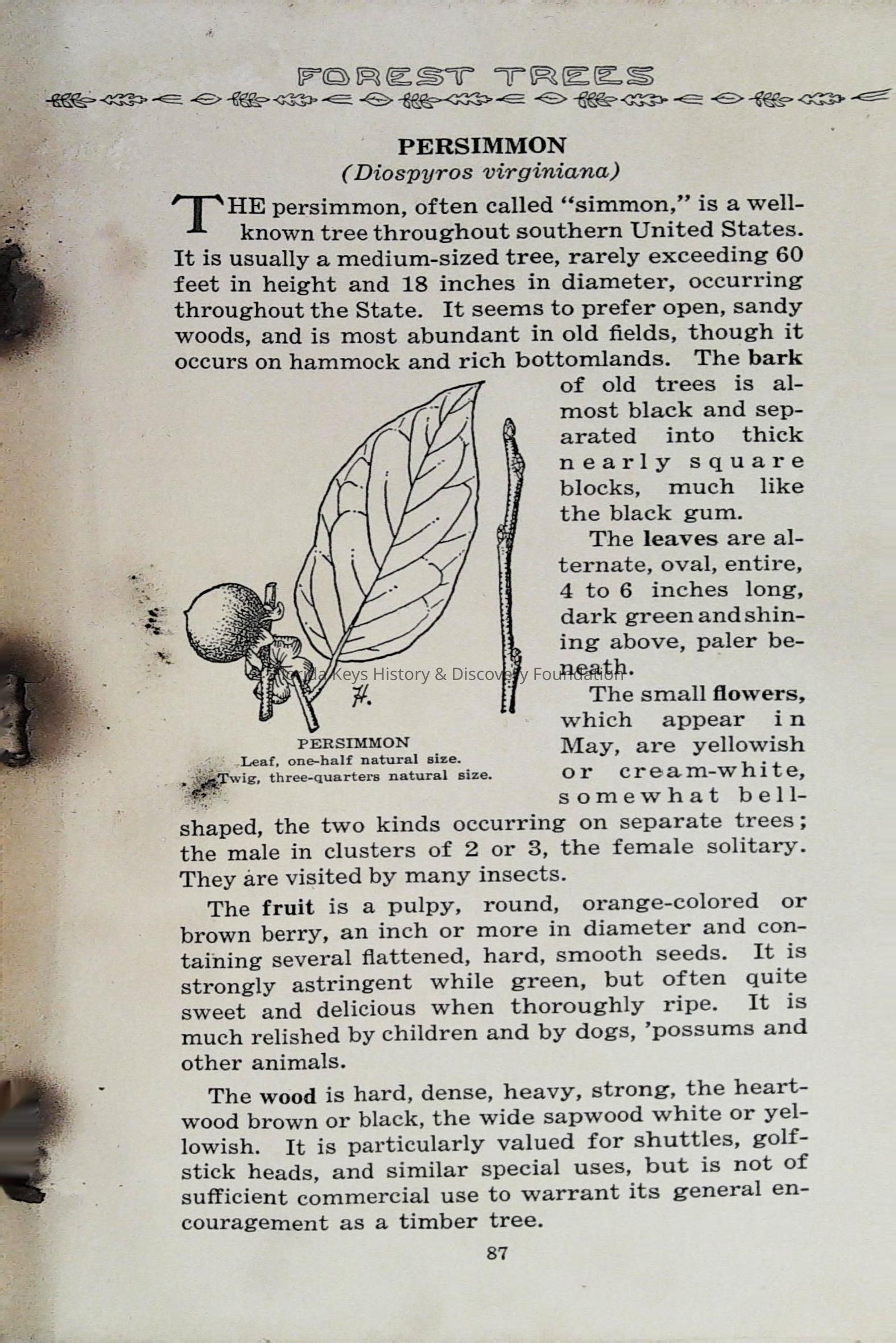 FOREST TREES

PERSIMMON
(Diospyros virginiana)

THE persimmon, often called "simmon," is a well-known tree throughout southern United States. It is usually a medium-sized tree, rarely exceeding 60 feet in height and 18 inches in diameter, occurring throughout the State. It seems to prefer open, sandy woods, and is most abundant in old fields, though it occurs on hammock and rich bottomlands. The bark of old trees is almost black and separated into thick nearly square blocks, much like the black gum.

The leaves are alternate, oval, entire, 4 to 6 inches long, dark green and shining above, paler beneath.

The small flowers, which appear in May, are yellowish or cream-white, somewhat bell-shaped, the two kinds occurring on separate trees; the male in clusters of 2 or 3, the female solitary. They are visited by many insects.

H.

PERSIMMON
Leaf, one-half natural size.
Twig, three-quarters natural size.

Florida Keys History & Discovery Foundation

The fruit is a pulpy, round, orange-colored or brown berry, an inch or more in diameter and containing several flattened, hard, smooth seeds. It is strongly astringent while green, but often quite sweet and delicious when thoroughly ripe. It is much relished by children and by dogs, 'possums and other animals.

The wood is hard, dense, heavy, strong, the heartwood brown or black, the wide sapwood white or yellowish. It is particularly valued for shuttles, golf-stick heads, and similar special uses, but is not of sufficient commercial use to warrant its general encouragement as a timber tree.

87